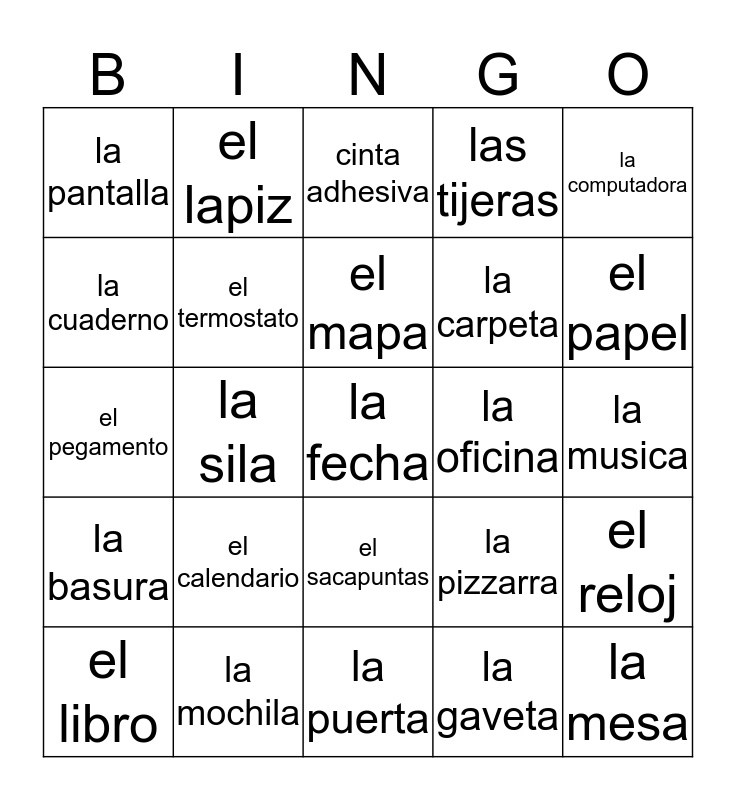 | B | I | N | G | O |
|---|---|---|---|---|
| la pantalla | el lapiz | cinta adhesiva | las tijeras | la computadora |
| la cuaderno | el termostato | el mapa | la carpeta | el papel |
| el pegamento | la sila | la fecha | la oficina | la musica |
| la basura | el calendario | el sacapuntas | la pizzarra | el reloj |
| el libro | la mochila | la puerta | la gaveta | la mesa |